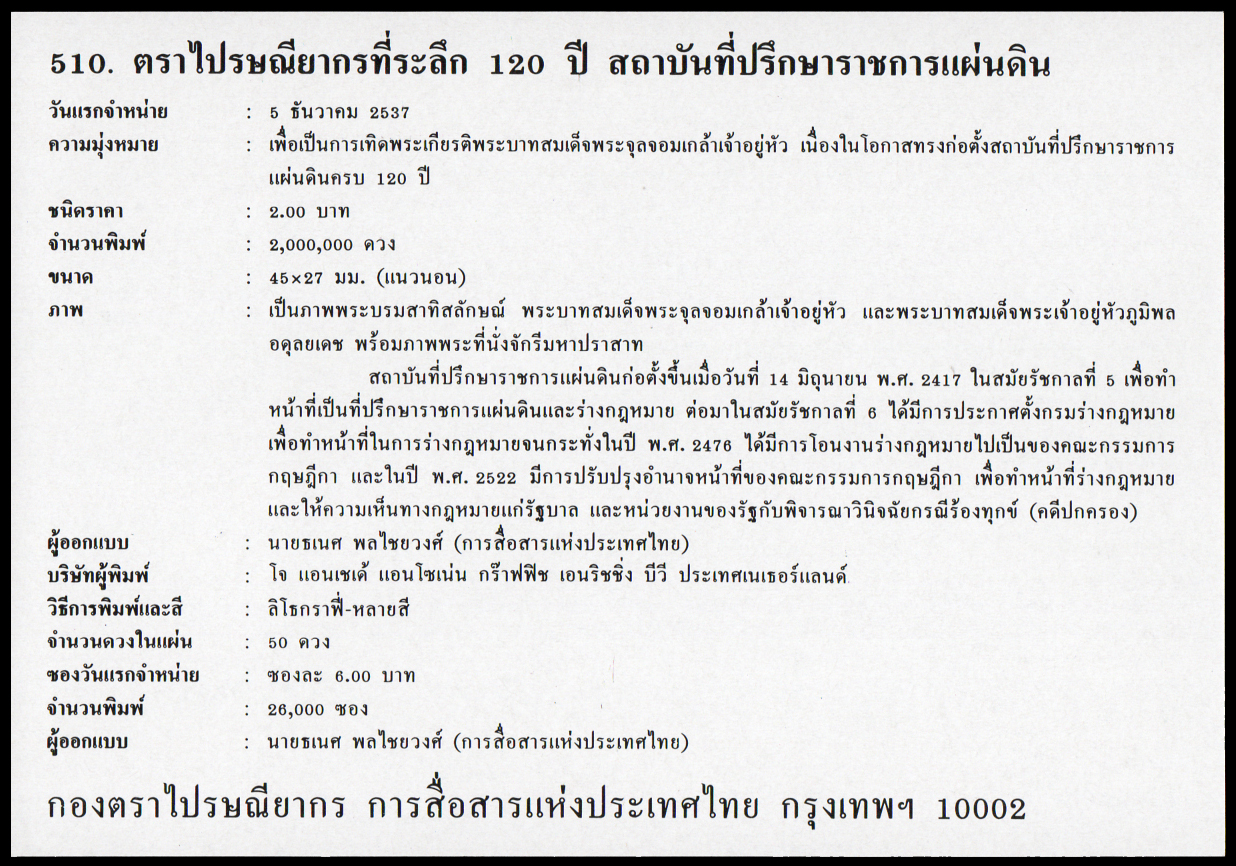 510. ตราไปรษณียากรที่ระลึก 120 ปี สถาบันที่ปรึกษาราชการแผ่นดิน

วันแรกจำหน่าย : 5 ธันวาคม 2537
ความมุ่งหมาย : เพื่อเป็นการเทิดพระเกียรติพระบาทสมเด็จพระจุลจอมเกล้าเจ้าอยู่หัว เนื่องในโอกาสทรงก่อตั้งสถาบันที่ปรึกษาราชการแผ่นดินครบ 120 ปี
ชนิดราคา : 2.00 บาท
จำนวนพิมพ์ : 2,000,000 ดวง
ขนาด : 45×27 มม. (แนวนอน)
ภาพ : เป็นภาพพระบรมสาทิสลักษณ์ พระบาทสมเด็จพระจุลจอมเกล้าเจ้าอยู่หัว และพระบาทสมเด็จพระเจ้าอยู่หัวภูมิพลอดุลยเดช พร้อมภาพพระที่นั่งจักรีมหาปราสาท

สถาบันที่ปรึกษาราชการแผ่นดินก่อตั้งขึ้นเมื่อวันที่ 14 มิถุนายน พ.ศ. 2417 ในสมัยรัชกาลที่ 5 เพื่อทำหน้าที่เป็นที่ปรึกษาราชการแผ่นดินและร่างกฎหมาย ต่อมาในสมัยรัชกาลที่ 6 ได้มีการประกาศตั้งกรมร่างกฎหมายเพื่อทำหน้าที่ในการร่างกฎหมายจนกระทั่งในปี พ.ศ. 2476 ได้มีการโอนงานร่างกฎหมายไปเป็นของคณะกรรมการกฤษฎีกา และในปี พ.ศ. 2522 มีการปรับปรุงอำนาจหน้าที่ของคณะกรรมการกฤษฎีกา เพื่อทำหน้าที่ร่างกฎหมายและให้ความเห็นทางกฎหมายแก่รัฐบาล และหน่วยงานของรัฐกับพิจารณาวินิจฉัยกรณีร้องทุกข์ (คดีปกครอง)

ผู้ออกแบบ : นายธเนศ พลไชยวงศ์ (การสื่อสารแห่งประเทศไทย)
บริษัทผู้พิมพ์ : โจ แอนเชเด้ แอนโซเน่น กร๊าฟฟิช เอนริชชิ่ง บีวี ประเทศเนเธอร์แลนด์
วิธีการพิมพ์และสี : ลิโธกราฟี่-หลายสี
จำนวนดวงในแผ่น : 50 ดวง
ซองวันแรกจำหน่าย : ซองละ 6.00 บาท
จำนวนพิมพ์ : 26,000 ซอง
ผู้ออกแบบ : นายธเนศ พลไชยวงศ์ (การสื่อสารแห่งประเทศไทย)

กองตราไปรษณียากร การสื่อสารแห่งประเทศไทย กรุงเทพฯ 10002